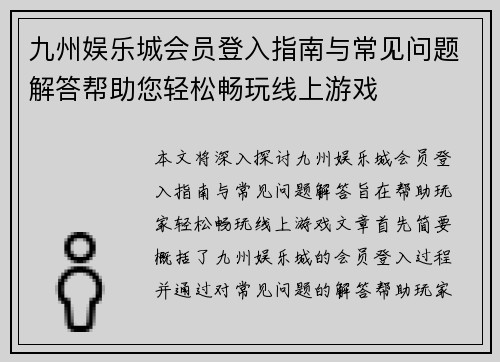 九州娱乐城会员登入指南与常见问题解答帮助您轻松畅玩线上游戏

本文将深入探讨九州娱乐城会员登入指南与常见问题解答旨在帮助玩家轻松畅玩线上游戏文章首先简要概括了九州娱乐城的会员登入过程并通过对常见问题的解答帮助玩家